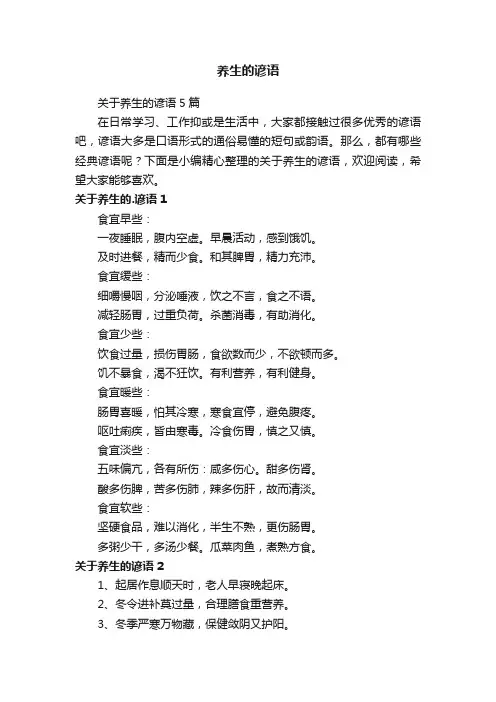 养生的谚语

关于养生的谚语 5 篇

在日常学习、工作抑或是生活中，大家都接触过很多优秀的谚语吧，谚语大多是口语形式的通俗易懂的短句或韵语。那么，都有哪些经典谚语呢？下面是小编精心整理的关于养生的谚语，欢迎阅读，希望大家能够喜欢。

关于养生的.谚语 1

食宜早些：

一夜睡眠，腹内空虚。早晨活动，感到饿饥。

及时进餐，精而少食。和其脾胃，精力充沛。

食宜缓些：

细嚼慢咽，分泌唾液，饮之不言，食之不语。

减轻肠胃，过重负荷。杀菌消毒，有助消化。

食宜少些：

饮食过量，损伤胃肠，食欲数而少，不欲顿而多。

饥不暴食，渴不狂饮。有利营养，有利健身。

食宜暖些：

肠胃喜暖，怕其冷寒，寒食宜停，避免腹疼。

呕吐痢疾，皆由寒毒。冷食伤胃，慎之又慎。

食宜淡些：

五味偏亢，各有所伤：咸多伤心。甜多伤肾。

酸多伤脾，苦多伤肺，辣多伤肝，故而清淡。

食宜软些：

坚硬食品，难以消化，半生不熟，更伤肠胃。

多粥少干，多汤少餐。瓜菜肉鱼，煮熟方食。

关于养生的谚语 2

1、起居作息顺天时，老人早寝晚起床。

2、冬令进补莫过量，合理膳食重营养。

3、冬季严寒万物藏，保健敛阴又护阳。